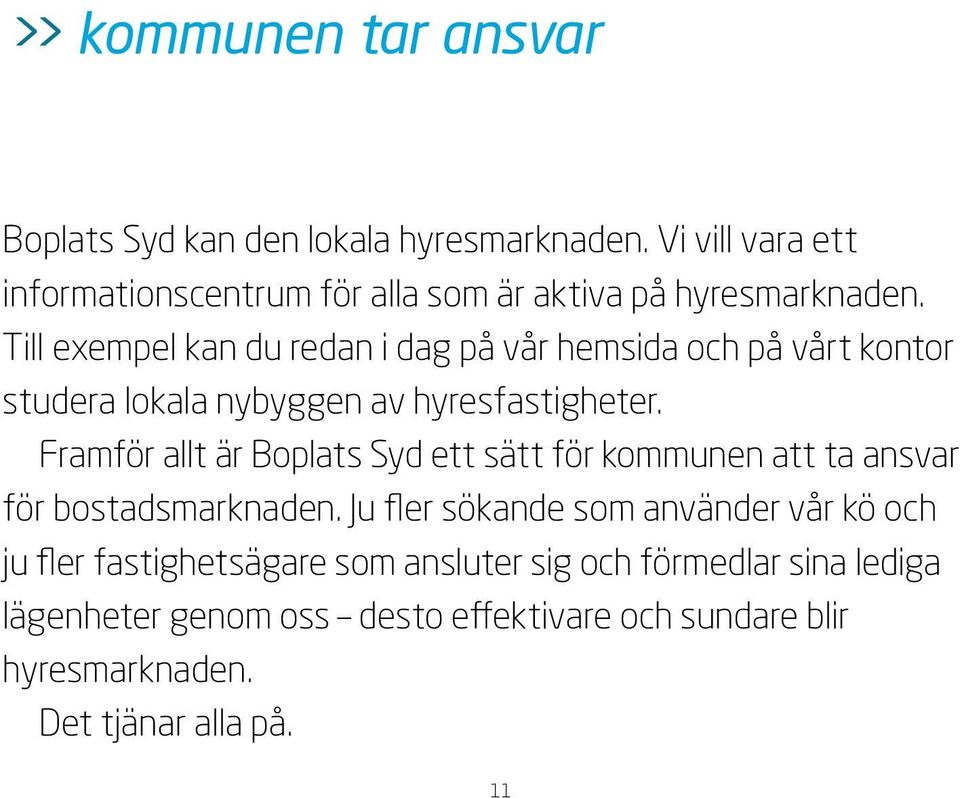 >> kommunen tar ansvar

Boplats Syd kan den lokala hyresmarknaden. Vi vill vara ett informationscentrum för alla som är aktiva på hyresmarknaden. Till exempel kan du redan i dag på vår hemsida och på vårt kontor studera lokala nybyggen av hyresfastigheter.

Framför allt är Boplats Syd ett sätt för kommunen att ta ansvar för bostadsmarknaden. Ju fler sökande som använder vår kö och ju fler fastighetsägare som ansluter sig och förmedlar sina lediga lägenheter genom oss – desto effektivare och sundare blir hyresmarknaden.

Det tjänar alla på.

11